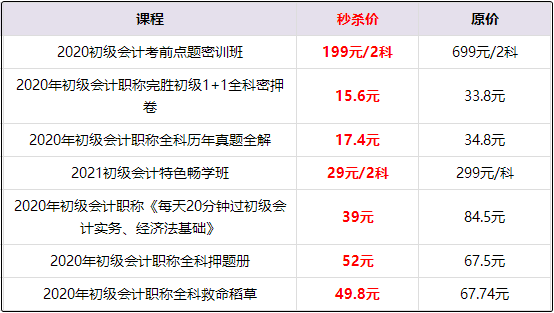 | 课程 | 秒杀价 | 原价 |
|---|---|---|
| 2020初级会计考前点题密训班 | 199元/2科 | 699元/2科 |
| 2020年初级会计职称完胜初级1+1全科密押卷 | 15.6元 | 33.8元 |
| 2020年初级会计职称全科历年真题全解 | 17.4元 | 34.8元 |
| 2021初级会计特色畅学班 | 29元/2科 | 299元/科 |
| 2020年初级会计职称《每天20分钟过初级会计实务、经济法基础》 | 39元 | 84.5元 |
| 2020年初级会计职称全科押题册 | 52元 | 67.5元 |
| 2020年初级会计职称全科救命稻草 | 49.8元 | 67.74元 |